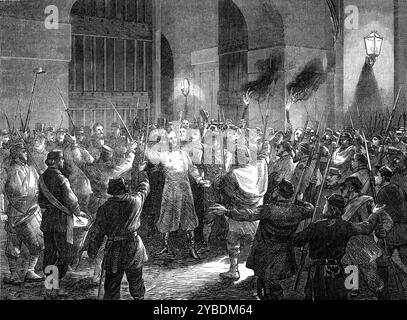 a a a a

alamy - 2YBDM64